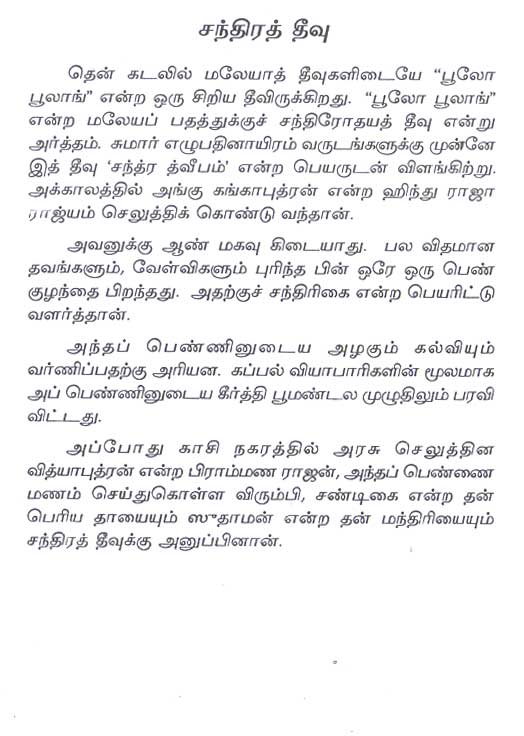 சந்திரத் தீவு

தென் கடலில் மலேயாத் தீவுகளிடையே "பூலோ பூலாங்" என்ற ஒரு சிறிய தீவிருக்கிறது. "பூலோ பூலாங்" என்ற மலேயப் பதத்துக்குச் சந்திரோதயத் தீவு என்று அர்த்தம். சுமார் எழுபதினாயிரம் வருடங்களுக்கு முன்னே இத் தீவு 'சந்த்ர த்வீபம்' என்ற பெயருடன் விளங்கிற்று. அக்காலத்தில் அங்கு கங்காபுத்ரன் என்ற ஹிந்து ராஜா ராஜ்யம் செலுத்திக் கொண்டு வந்தான்.

அவனுக்கு ஆண் மகவு கிடையாது. பல விதமான தவங்களும், வேள்விகளும் புரிந்த பின் ஒரே ஒரு பெண் குழந்தை பிறந்தது. அதற்குச் சந்திரிகை என்ற பெயரிட்டு வளர்த்தான்.

அந்தப் பெண்ணினுடைய அழகும் கல்வியும் வர்ணிப்பதற்கு அரியன. கப்பல் வியாபாரிகளின் மூலமாக அப் பெண்ணினுடைய கீர்த்தி பூமண்டல முழுதிலும் பரவி விட்டது.

அப்போது காசி நகரத்தில் அரசு செலுத்தின வித்யாபுத்ரன் என்ற பிராம்மண ராஜன், அந்தப் பெண்ணை மணம் செய்துகொள்ள விரும்பி, சண்டிகை என்ற தன் பெரிய தாயையும் ஸுதாமன் என்ற தன் மந்திரியையும் சந்திரத் தீவுக்கு அனுப்பினான்.